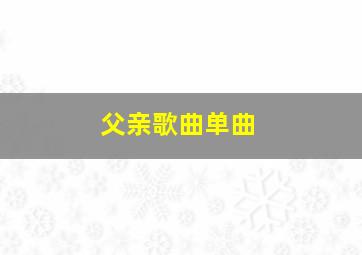 父亲歌曲单曲